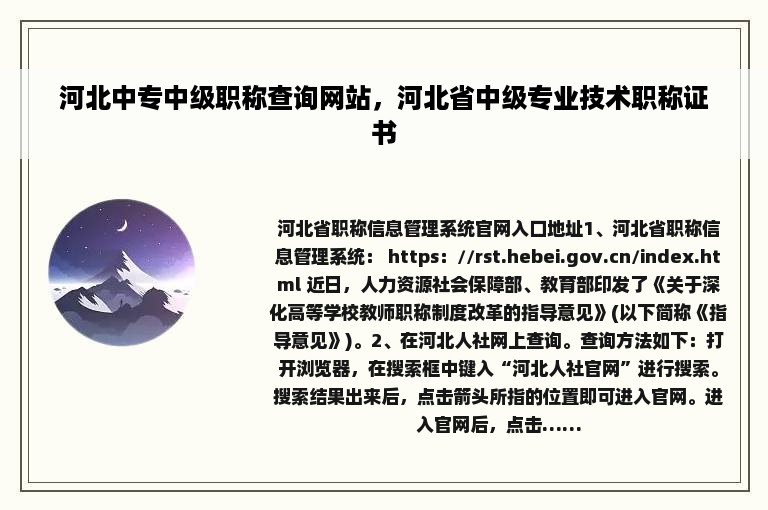 河北中专中级职称查询网站，河北省中级专业技术职称证书

河北省职称信息管理系统官网入口地址1、河北省职称信息管理系统： https：//rst.hebei.gov.cn/index.html 近日，人力资源社会保障部、教育部印发了《关于深化高等学校教师职称制度改革的指导意见》(以下简称《指导意见》)。2、在河北人社网上查询。查询方法如下：打开浏览器，在搜索框中键入“河北人社官网”进行搜索。搜索结果出来后，点击箭头所指的位置即可进入官网。进入官网后，点击......